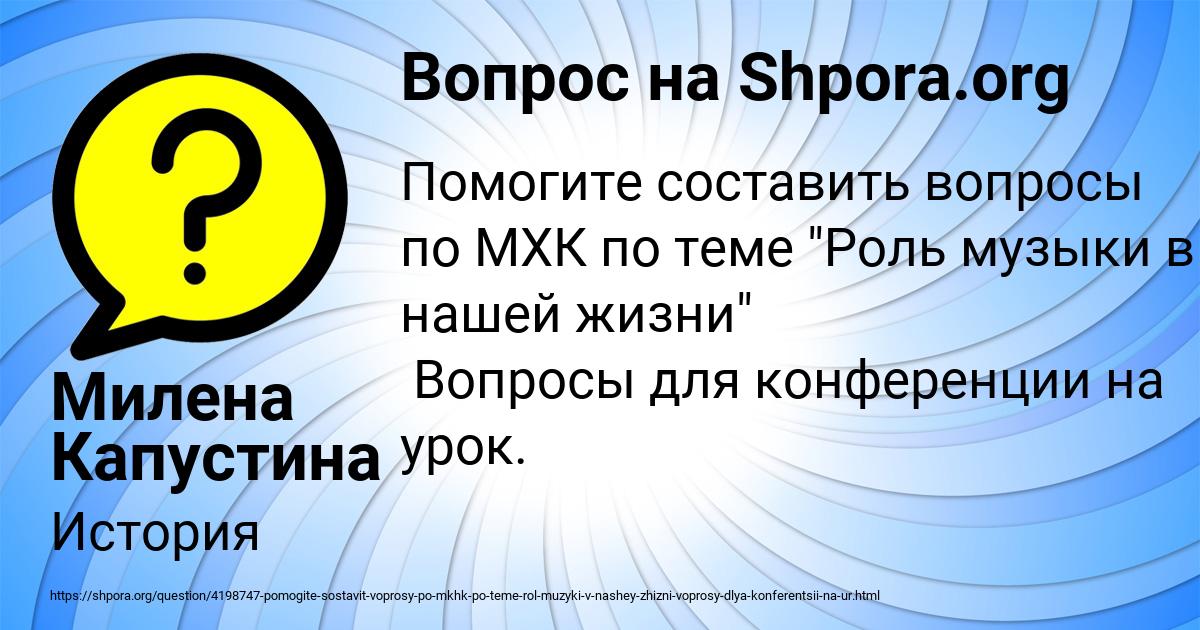 Вопрос на Shpora.org

Помогите составить вопросы по МХК по теме "Роль музыки в нашей жизни"
Вопросы для конференции на урок.

Милена Капустина

История

https://shpora.org/question/4198747-pomogite-sostavit-voprosy-po-mkhk-po-teme-rol-muzyki-v-nashey-zhizni-voprosy-dlya-konferentsii-na-ur.html